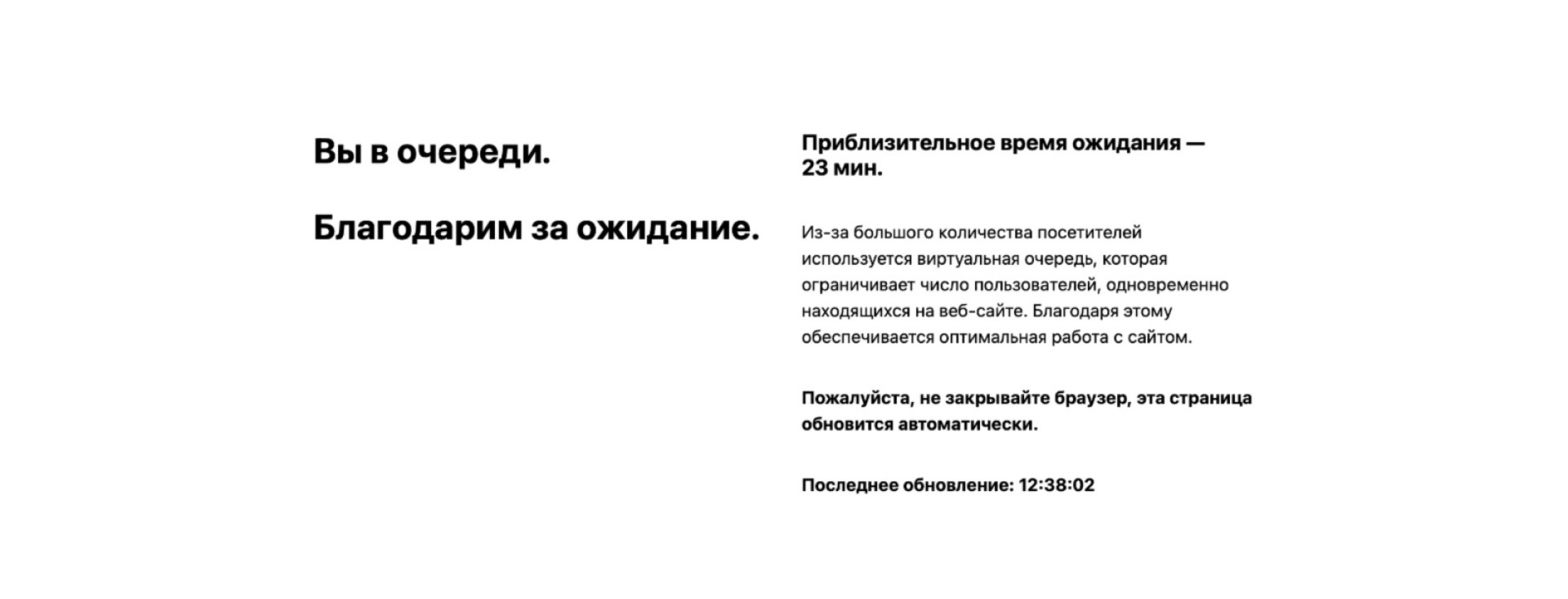 Вы в очереди.

Благодарим за ожидание.

Приблизительное время ожидания — 23 мин.

Из-за большого количества посетителей используется виртуальная очередь, которая ограничивает число пользователей, одновременно находящихся на веб-сайте. Благодаря этому обеспечивается оптимальная работа с сайтом.

Пожалуйста, не закрывайте браузер, эта страница обновится автоматически.

Последнее обновление: 12:38:02